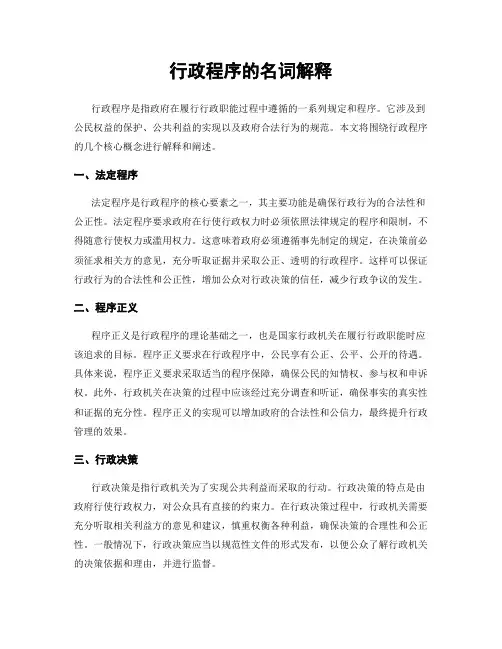 行政程序的名词解释

行政程序是指政府在履行行政职能过程中遵循的一系列规定和程序。它涉及到公民权益的保护、公共利益的实现以及政府合法行为的规范。本文将围绕行政程序的几个核心概念进行解释和阐述。

一、法定程序

法定程序是行政程序的核心要素之一，其主要功能是确保行政行为的合法性和公正性。法定程序要求政府在行使行政权力时必须依照法律规定的程序和限制，不得随意行使权力或滥用权力。这意味着政府必须遵循事先制定的规定，在决策前必须征求相关方的意见，充分听取证据并采取公正、透明的行政程序。这样可以保证行政行为的合法性和公正性，增加公众对行政决策的信任，减少行政争议的发生。

二、程序正义

程序正义是行政程序的理论基础之一，也是国家行政机关在履行行政职能时应该追求的目标。程序正义要求在行政程序中，公民享有公正、公平、公开的待遇。具体来说，程序正义要求采取适当的程序保障，确保公民的知情权、参与权和申诉权。此外，行政机关在决策的过程中应该经过充分调查和听证，确保事实的真实性和证据的充分性。程序正义的实现可以增加政府的合法性和公信力，最终提升行政管理的效果。

三、行政决策

行政决策是指行政机关为了实现公共利益而采取的行动。行政决策的特点是由政府行使行政权力，对公众具有直接的约束力。在行政决策过程中，行政机关需要充分听取相关利益方的意见和建议，慎重权衡各种利益，确保决策的合理性和公正性。一般情况下，行政决策应当以规范性文件的形式发布，以便公众了解行政机关的决策依据和理由，并进行监督。